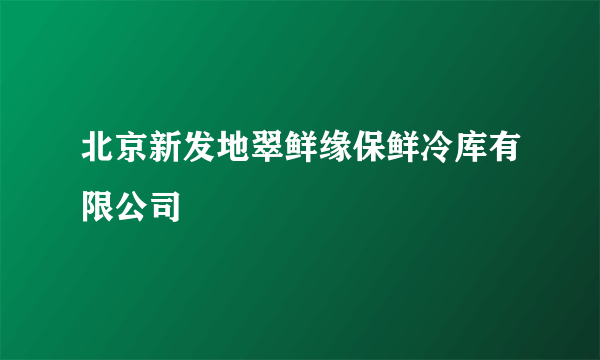 北京新发地翠鲜缘保鲜冷库有限公司